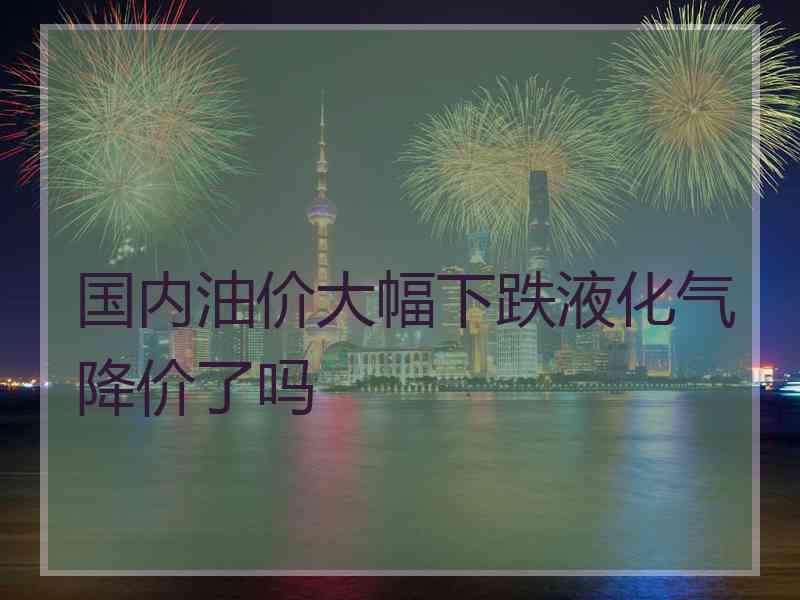 国内油价大幅下跌液化气降价了吗